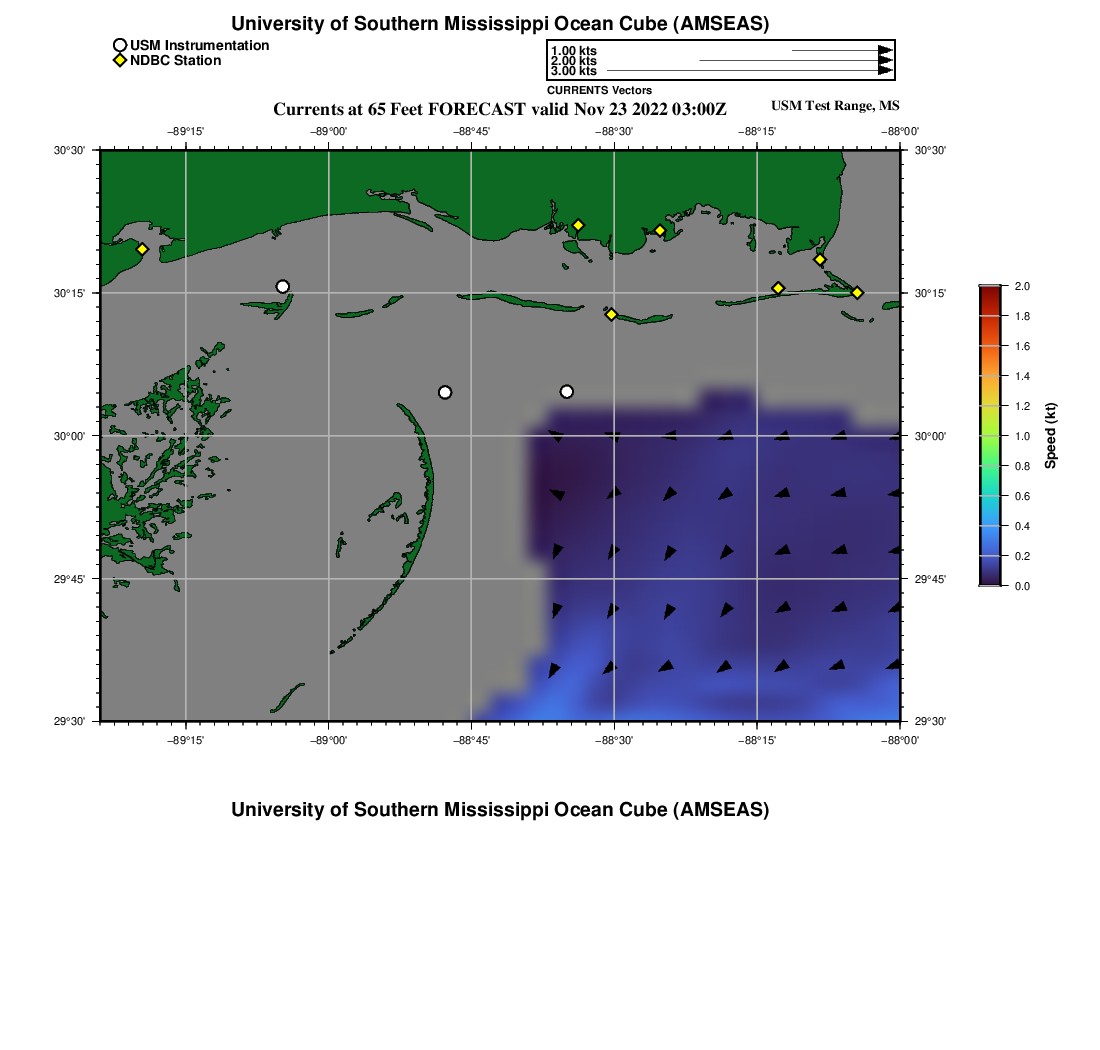 University of Southern Mississippi Ocean Cube (AMSEAS)

USM Instrumentation
NDBC Station

1.00 kts
2.00 kts
3.00 kts
CURRENTS Vectors

Currents at 65 Feet FORECAST valid Nov 23 2022 03:00Z

USM Test Range, MS

−89°15' −89°00' −88°45' −88°30' −88°15' −88°00'

30°30'
30°15'
30°00'
29°45'
29°30'

30°30'
30°15'
30°00'
29°45'
29°30'

−89°15' −89°00' −88°45' −88°30' −88°15' −88°00'

2.0
1.8
1.6
1.4
1.2
1.0
0.8
0.6
0.4
0.2
0.0
Speed (kt)

University of Southern Mississippi Ocean Cube (AMSEAS)